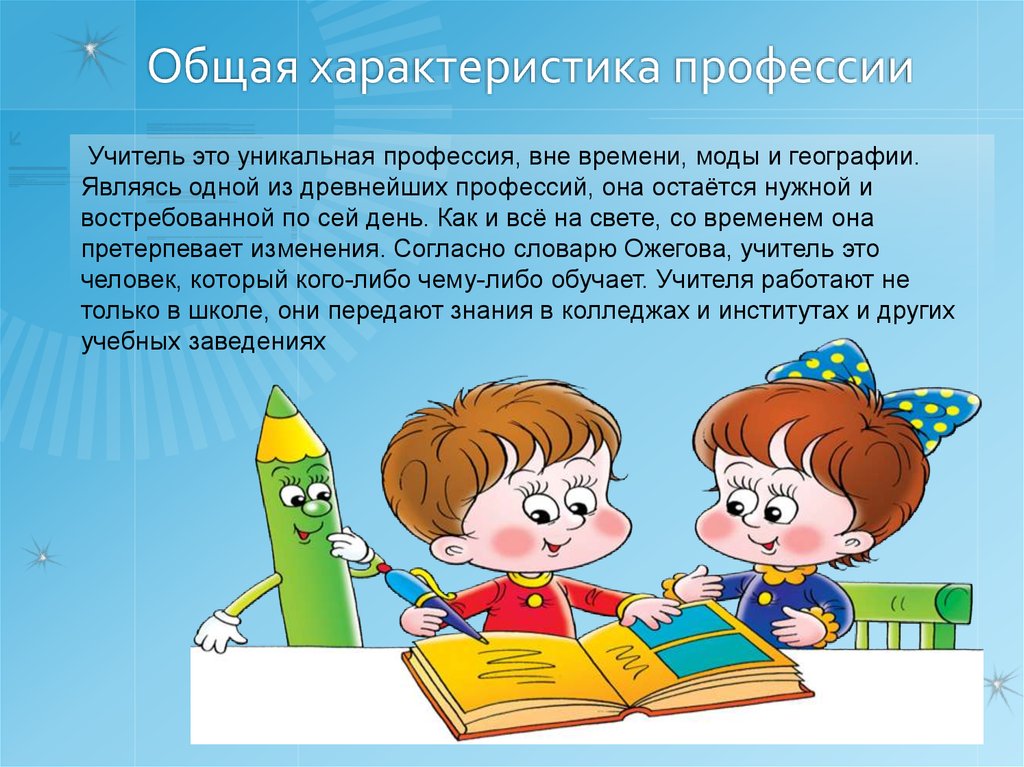 Общая характеристика профессии

Учитель это уникальная профессия, вне времени, моды и географии. Являясь одной из древнейших профессий, она остаётся нужной и востребованной по сей день. Как и всё на свете, со временем она претерпевает изменения. Согласно словарю Ожегова, учитель это человек, который кого-либо чему-либо обучает. Учителя работают не только в школе, они передают знания в колледжах и институтах и других учебных заведениях